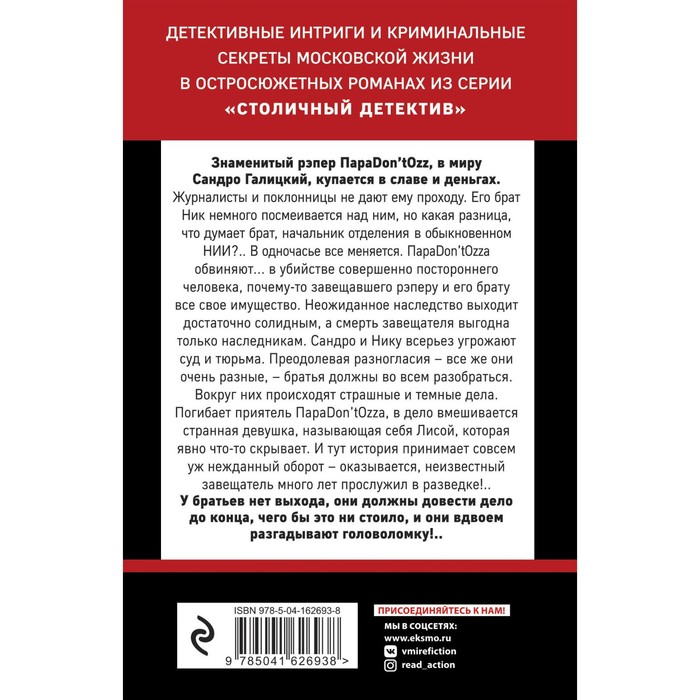 ДЕТЕКТИВНЫЕ ИНТРИГИ И КРИМИНАЛЬНЫЕ СЕКРЕТЫ МОСКОВСКОЙ ЖИЗНИ В ОСТРОСЮЖЕТНЫХ РОМАНАХ ИЗ СЕРИИ «СТОЛИЧНЫЙ ДЕТЕКТИВ»

Знаменитый рэпер ПараDon'tOzz, в миру Сандро Галицкий, купается в славе и деньгах. Журналисты и поклонницы не дают ему проходу. Его брат Ник немного посмеивается над ним, но какая разница, что думает брат, начальник отделения в обыкновенном НИИ?.. В одночасье все меняется. ПараDon'tOzza обвиняют... в убийстве совершенно постороннего человека, почему-то завещавшего рэперу и его брату все свое имущество. Неожиданное наследство выходит достаточно солидным, а смерть завещателя выгодна только наследникам. Сандро и Нику всерьез угрожают суд и тюрьма. Преодолевая разногласия – все же они очень разные, – братья должны во всем разобраться. Вокруг них происходят страшные и темные дела. Погибает приятель ПараDon'tOzza, в дело вмешивается странная девушка, называющая себя Лисой, которая явно что-то скрывает. И тут история принимает совсем уж нежданный оборот – оказывается, неизвестный завещатель много лет прослужил в разведке!.. У братьев нет выхода, они должны довести дело до конца, чего бы это ни стоило, и они вдвоем разгадывают головоломку!..

ISBN 978-5-04-162693-8

9 785041 626938 >

ПРИСОЕДИНЯЙТЕСЬ К НАМ!
МЫ В СОЦСЕТЯХ:
www.eksmo.ru
vmirefiction
read_action